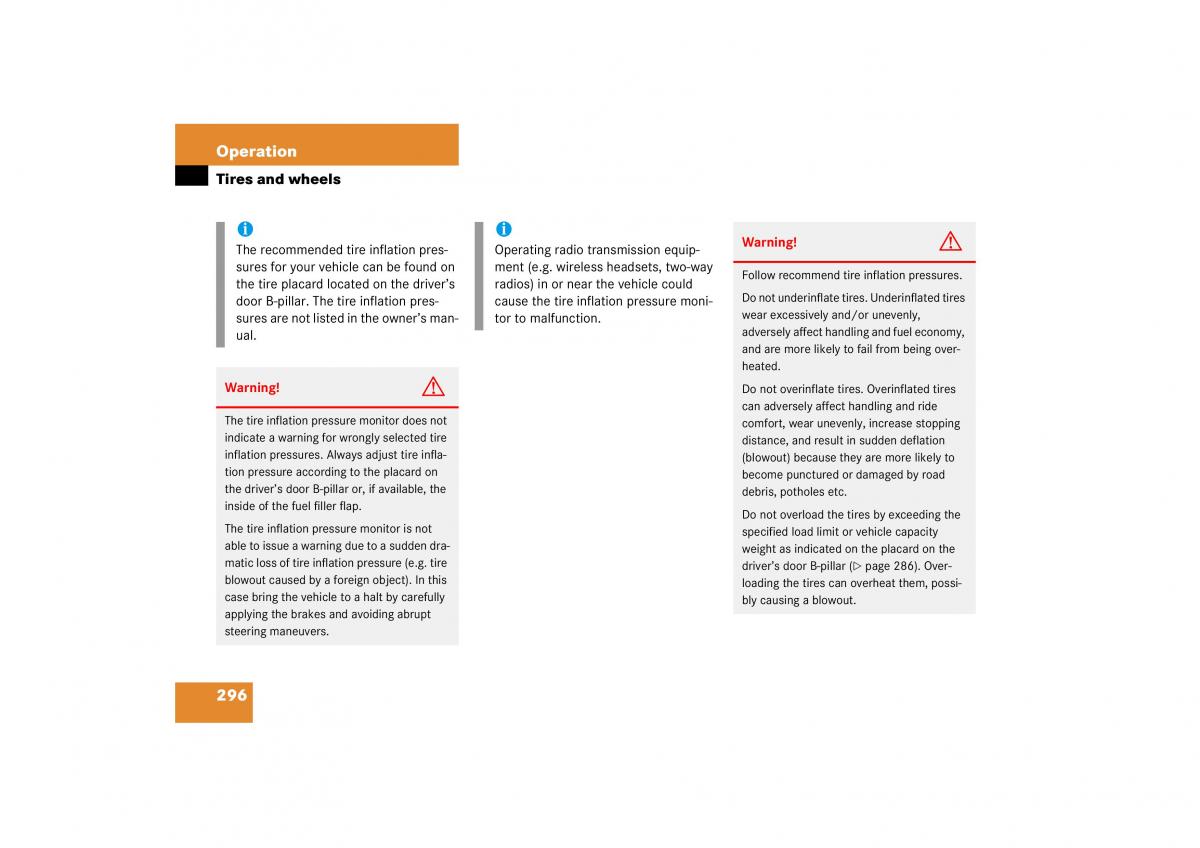 Operation

Tires and wheels

The recommended tire inflation pressures for your vehicle can be found on the tire placard located on the driver's door B-pillar. The tire inflation pressures are not listed in the owner's manual.

Warning!

The tire inflation pressure monitor does not indicate a warning for wrongly selected tire inflation pressures. Always adjust tire inflation pressure according to the placard on the driver's door B-pillar or, if available, the inside of the fuel filler flap.

The tire inflation pressure monitor is not able to issue a warning due to a sudden dramatic loss of tire inflation pressure (e.g. tire blowout caused by a foreign object). In this case bring the vehicle to a halt by carefully applying the brakes and avoiding abrupt steering maneuvers.

Operating radio transmission equipment (e.g. wireless headsets, two-way radios) in or near the vehicle could cause the tire inflation pressure monitor to malfunction.

Warning!

Follow recommend tire inflation pressures.

Do not underinflate tires. Underinflated tires wear excessively and/or unevenly, adversely affect handling and fuel economy, and are more likely to fail from being overheated.

Do not overinflate tires. Overinflated tires can adversely affect handling and ride comfort, wear unevenly, increase stopping distance, and result in sudden deflation (blowout) because they are more likely to become punctured or damaged by road debris, potholes etc.

Do not overload the tires by exceeding the specified load limit or vehicle capacity weight as indicated on the placard on the driver's door B-pillar (▷ page 286). Overloading the tires can overheat them, possibly causing a blowout.

296